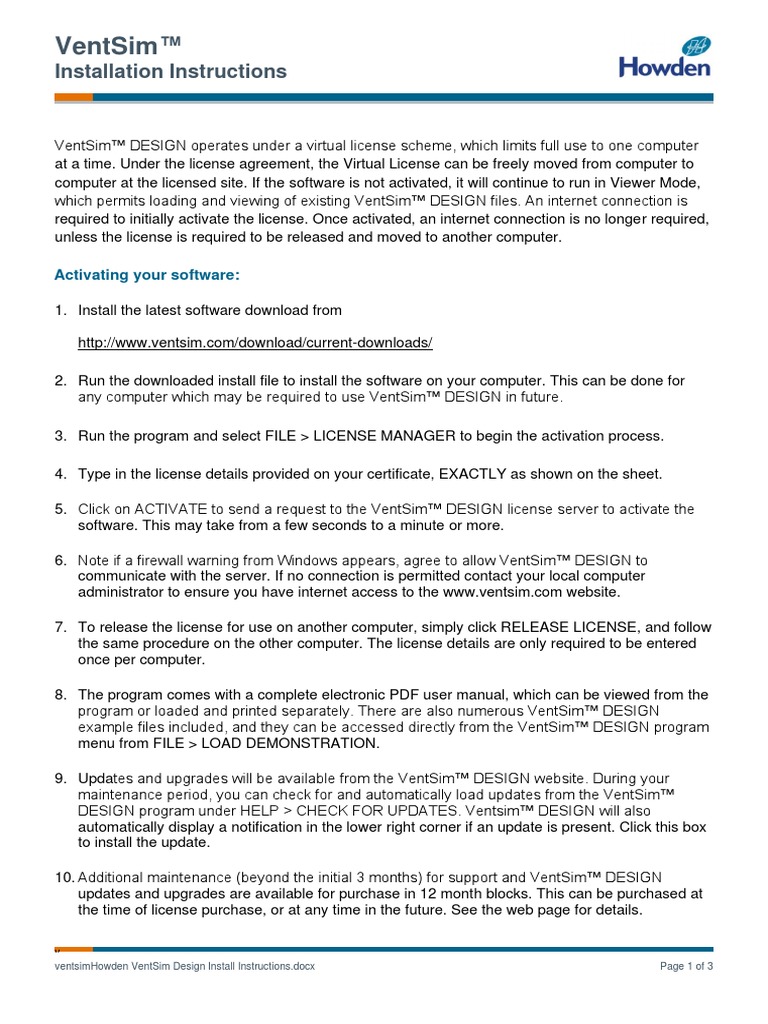 VentSim™
Installation Instructions

Howden

VentSim™ DESIGN operates under a virtual license scheme, which limits full use to one computer at a time. Under the license agreement, the Virtual License can be freely moved from computer to computer at the licensed site. If the software is not activated, it will continue to run in Viewer Mode, which permits loading and viewing of existing VentSim™ DESIGN files. An internet connection is required to initially activate the license. Once activated, an internet connection is no longer required, unless the license is required to be released and moved to another computer.

Activating your software:

1. Install the latest software download from

http://www.ventsim.com/download/current-downloads/

2. Run the downloaded install file to install the software on your computer. This can be done for any computer which may be required to use VentSim™ DESIGN in future.

3. Run the program and select FILE > LICENSE MANAGER to begin the activation process.

4. Type in the license details provided on your certificate, EXACTLY as shown on the sheet.

5. Click on ACTIVATE to send a request to the VentSim™ DESIGN license server to activate the software. This may take from a few seconds to a minute or more.

6. Note if a firewall warning from Windows appears, agree to allow VentSim™ DESIGN to communicate with the server. If no connection is permitted contact your local computer administrator to ensure you have internet access to the www.ventsim.com website.

7. To release the license for use on another computer, simply click RELEASE LICENSE, and follow the same procedure on the other computer. The license details are only required to be entered once per computer.

8. The program comes with a complete electronic PDF user manual, which can be viewed from the program or loaded and printed separately. There are also numerous VentSim™ DESIGN example files included, and they can be accessed directly from the VentSim™ DESIGN program menu from FILE > LOAD DEMONSTRATION.

9. Updates and upgrades will be available from the VentSim™ DESIGN website. During your maintenance period, you can check for and automatically load updates from the VentSim™ DESIGN program under HELP > CHECK FOR UPDATES. Ventsim™ DESIGN will also automatically display a notification in the lower right corner if an update is present. Click this box to install the update.

10. Additional maintenance (beyond the initial 3 months) for support and VentSim™ DESIGN updates and upgrades are available for purchase in 12 month blocks. This can be purchased at the time of license purchase, or at any time in the future. See the web page for details.

ventsimHowden VentSim Design Install Instructions.docx

Page 1 of 3